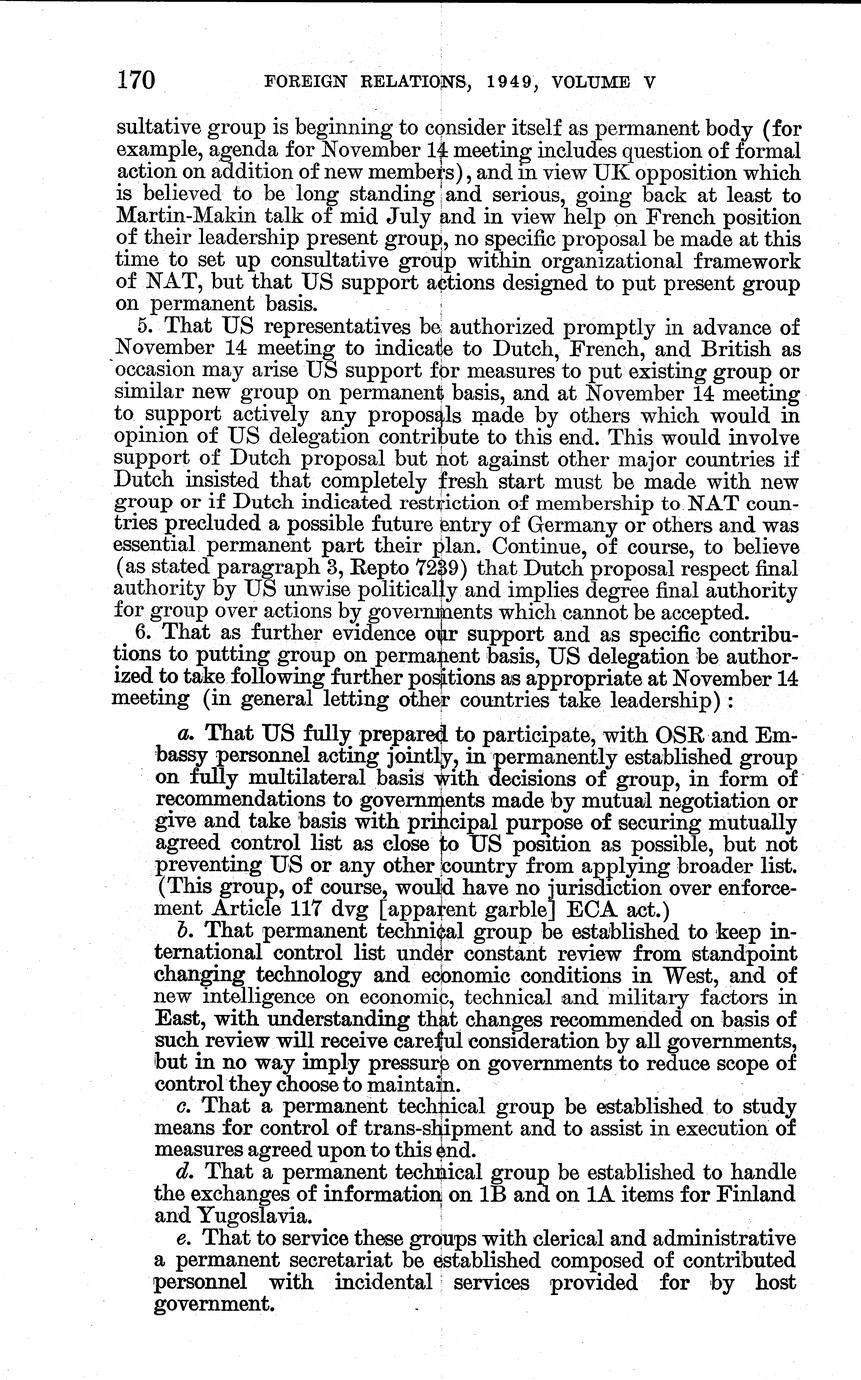 170 FOREIGN RELATIONS, 1949, VOLUME V

sultative group is beginning to consider itself as permanent body (for example, agenda for November 14 meeting includes question of formal action on addition of new members), and in view UK opposition which is believed to be long standing and serious, going back at least to Martin-Makin talk of mid July and in view help on French position of their leadership present group, no specific proposal be made at this time to set up consultative group within organizational framework of NAT, but that US support actions designed to put present group on permanent basis.

5. That US representatives be authorized promptly in advance of November 14 meeting to indicate to Dutch, French, and British as occasion may arise US support for measures to put existing group or similar new group on permanent basis, and at November 14 meeting to support actively any proposals made by others which would in opinion of US delegation contribute to this end. This would involve support of Dutch proposal but not against other major countries if Dutch insisted that completely fresh start must be made with new group or if Dutch indicated restriction of membership to NAT countries precluded a possible future entry of Germany or others and was essential permanent part their plan. Continue, of course, to believe (as stated paragraph 3, Repto 7239) that Dutch proposal respect final authority by US unwise politically and implies degree final authority for group over actions by governments which cannot be accepted.

6. That as further evidence our support and as specific contributions to putting group on permanent basis, US delegation be authorized to take following further positions as appropriate at November 14 meeting (in general letting other countries take leadership):

a. That US fully prepared to participate, with OSR and Embassy personnel acting jointly, in permanently established group on fully multilateral basis with decisions of group, in form of recommendations to governments made by mutual negotiation or give and take basis with principal purpose of securing mutually agreed control list as close to US position as possible, but not preventing US or any other country from applying broader list. (This group, of course, would have no jurisdiction over enforcement Article 117 dvg [apparent garble] ECA act.)

b. That permanent technical group be established to keep international control list under constant review from standpoint changing technology and economic conditions in West, and of new intelligence on economic, technical and military factors in East, with understanding that changes recommended on basis of such review will receive careful consideration by all governments, but in no way imply pressure on governments to reduce scope of control they choose to maintain.

c. That a permanent technical group be established to study means for control of trans-shipment and to assist in execution of measures agreed upon to this end.

d. That a permanent technical group be established to handle the exchanges of information on 1B and on 1A items for Finland and Yugoslavia.

e. That to service these groups with clerical and administrative a permanent secretariat be established composed of contributed personnel with incidental services provided for by host government.